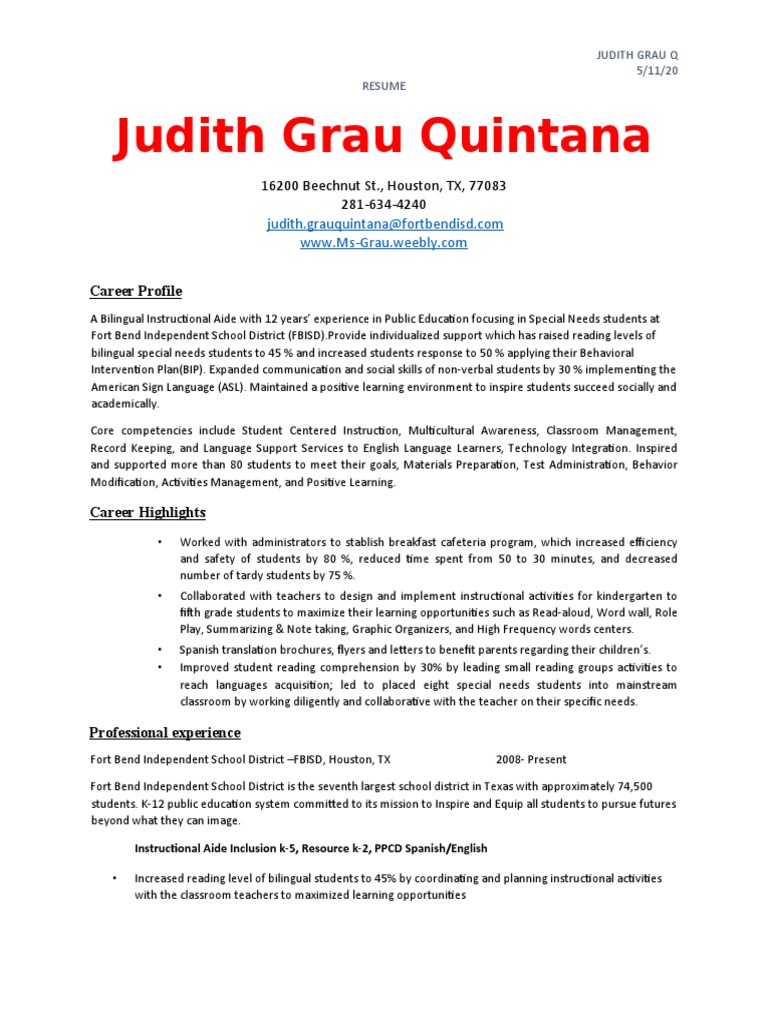 JUDITH GRAU Q
5/11/20

RESUME

Judith Grau Quintana

16200 Beechnut St., Houston, TX, 77083
281-634-4240
judith.grauquintana@fortbendisd.com
www.Ms-Grau.weebly.com

Career Profile

A Bilingual Instructional Aide with 12 years' experience in Public Education focusing in Special Needs students at Fort Bend Independent School District (FBISD).Provide individualized support which has raised reading levels of bilingual special needs students to 45 % and increased students response to 50 % applying their Behavioral Intervention Plan(BIP). Expanded communication and social skills of non-verbal students by 30 % implementing the American Sign Language (ASL). Maintained a positive learning environment to inspire students succeed socially and academically.

Core competencies include Student Centered Instruction, Multicultural Awareness, Classroom Management, Record Keeping, and Language Support Services to English Language Learners, Technology Integration. Inspired and supported more than 80 students to meet their goals, Materials Preparation, Test Administration, Behavior Modification, Activities Management, and Positive Learning.

Career Highlights

• Worked with administrators to stablish breakfast cafeteria program, which increased efficiency and safety of students by 80 %, reduced time spent from 50 to 30 minutes, and decreased number of tardy students by 75 %.
• Collaborated with teachers to design and implement instructional activities for kindergarten to fifth grade students to maximize their learning opportunities such as Read-aloud, Word wall, Role Play, Summarizing & Note taking, Graphic Organizers, and High Frequency words centers.
• Spanish translation brochures, flyers and letters to benefit parents regarding their children's.
• Improved student reading comprehension by 30% by leading small reading groups activities to reach languages acquisition; led to placed eight special needs students into mainstream classroom by working diligently and collaborative with the teacher on their specific needs.

Professional experience

Fort Bend Independent School District –FBISD, Houston, TX 2008- Present

Fort Bend Independent School District is the seventh largest school district in Texas with approximately 74,500 students. K-12 public education system committed to its mission to Inspire and Equip all students to pursue futures beyond what they can image.

Instructional Aide Inclusion k-5, Resource k-2, PPCD Spanish/English

• Increased reading level of bilingual students to 45% by coordinating and planning instructional activities with the classroom teachers to maximized learning opportunities